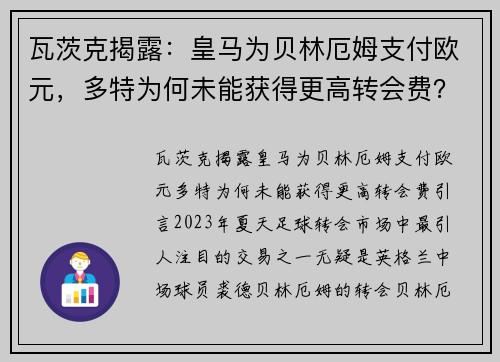 瓦茨克揭露：皇马为贝林厄姆支付欧元，多特为何未能获得更高转会费？

瓦茨克揭露皇马为贝林厄姆支付欧元多特为何未能获得更高转会费引言2023年夏天足球转会市场中最引人注目的交易之一无疑是英格兰中场球员裘德贝林厄姆的转会贝林厄